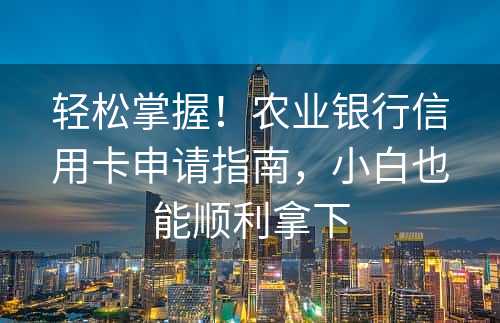 轻松掌握！农业银行信用卡申请指南，小白也能顺利拿下